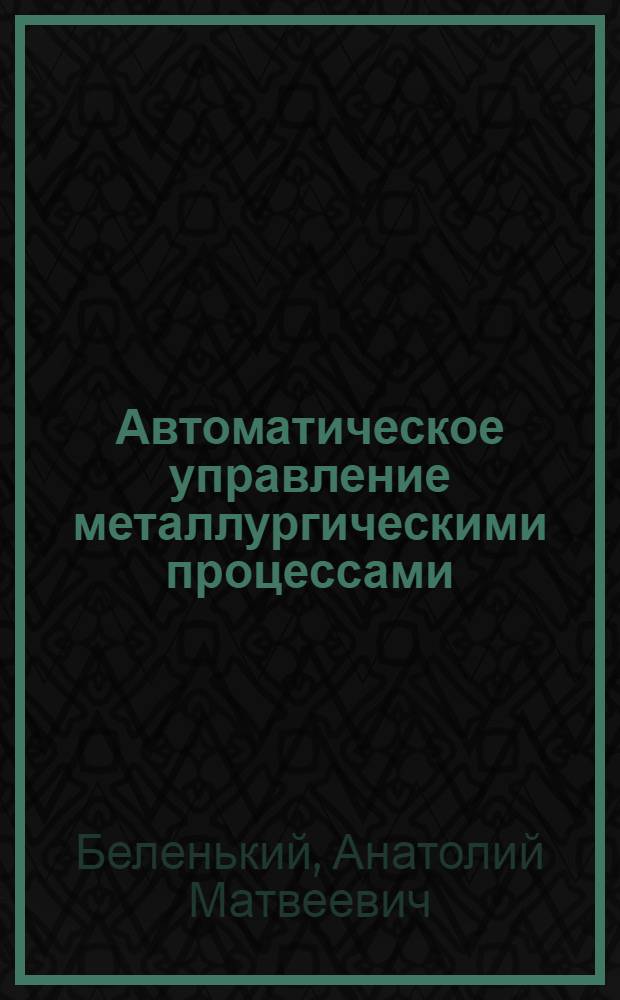 Автоматическое управление металлургическими процессами

Беленький, Анатолий Матвеевич